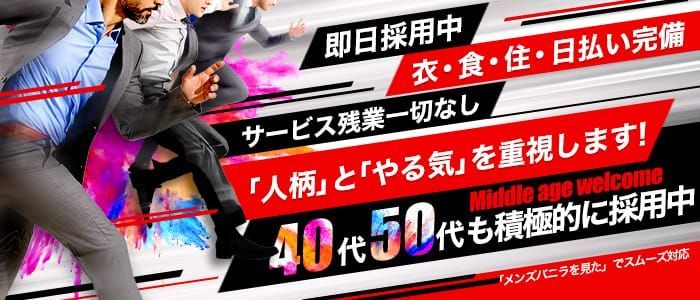 即日採用中
衣・食・住・日払い完備
サービス残業一切なし
「人柄」と「やる気」を重視します!
Middle age welcome
40代50代も積極的に採用中
「メンズバニラを見た」でスムーズ対応